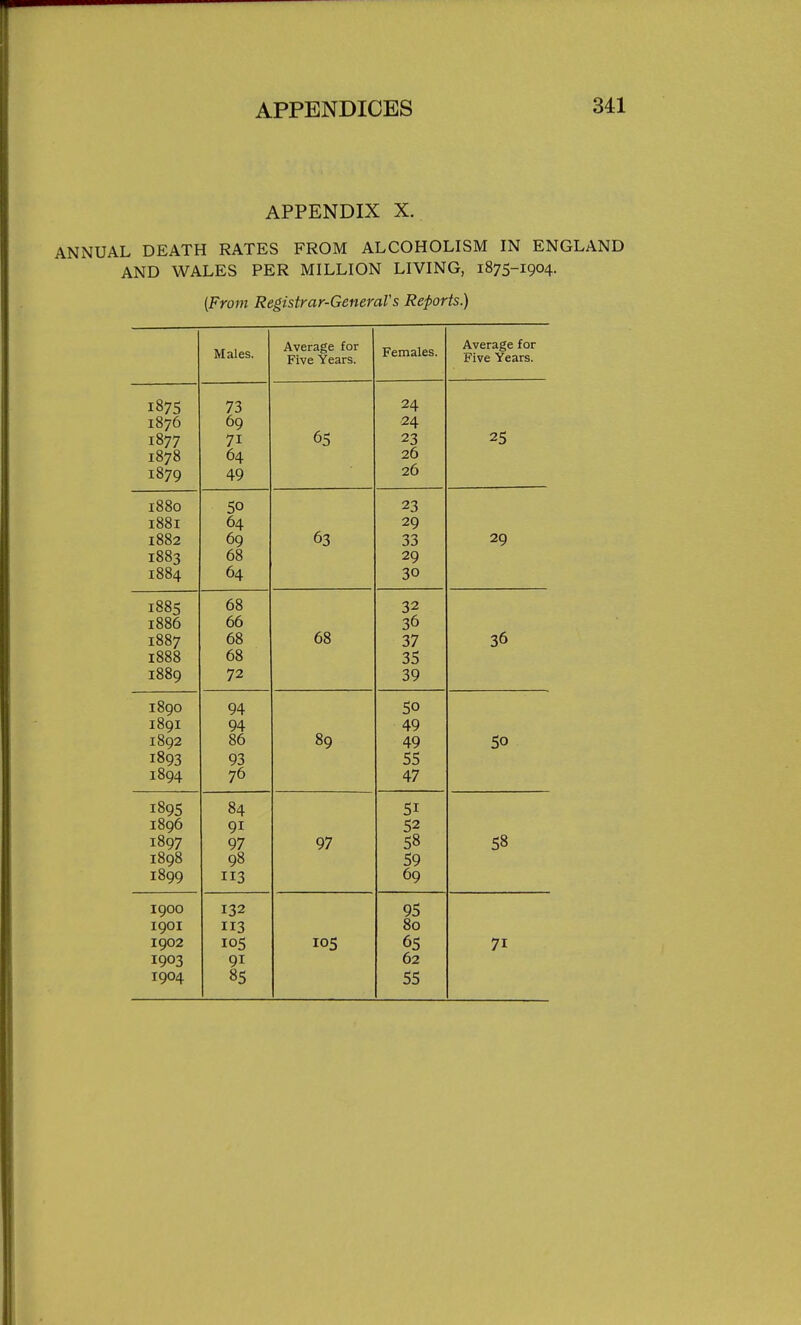 APPENDICES 341

APPENDIX X.

ANNUAL DEATH RATES FROM ALCOHOLISM IN ENGLAND AND WALES PER MILLION LIVING, 1875-1904.

(From Registrar-General's Reports.)

| | Males. | Average for Five Years. | Females. | Average for Five Years. |
|---|---|---|---|---|
| 1875 | 73 | | 24 | |
| 1876 | 69 | | 24 | |
| 1877 | 71 | 65 | 23 | 25 |
| 1878 | 64 | | 26 | |
| 1879 | 49 | | 26 | |
| 1880 | 50 | | 23 | |
| 1881 | 64 | | 29 | |
| 1882 | 69 | 63 | 33 | 29 |
| 1883 | 68 | | 29 | |
| 1884 | 64 | | 30 | |
| 1885 | 68 | | 32 | |
| 1886 | 66 | | 36 | |
| 1887 | 68 | 68 | 37 | 36 |
| 1888 | 68 | | 35 | |
| 1889 | 72 | | 39 | |
| 1890 | 94 | | 50 | |
| 1891 | 94 | | 49 | |
| 1892 | 86 | 89 | 49 | 50 |
| 1893 | 93 | | 55 | |
| 1894 | 76 | | 47 | |
| 1895 | 84 | | 51 | |
| 1896 | 91 | | 52 | |
| 1897 | 97 | 97 | 58 | 58 |
| 1898 | 98 | | 59 | |
| 1899 | 113 | | 69 | |
| 1900 | 132 | | 95 | |
| 1901 | 113 | | 80 | |
| 1902 | 105 | 105 | 65 | 71 |
| 1903 | 91 | | 62 | |
| 1904 | 85 | | 55 | |